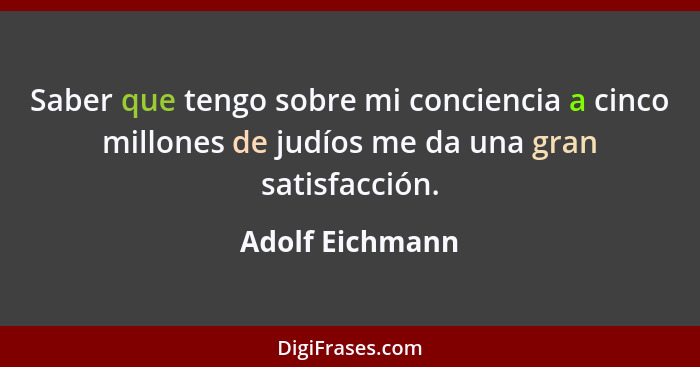 Saber que tengo sobre mi conciencia a cinco millones de judíos me da una gran satisfacción.

Adolf Eichmann

DigiFrases.com